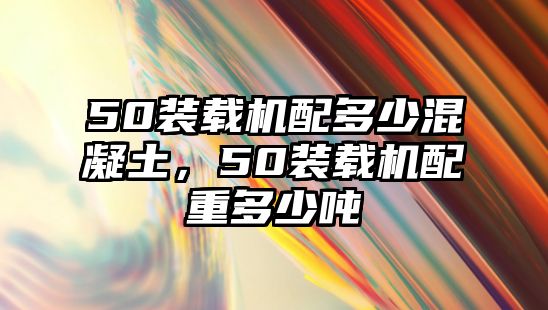 50装载机配多少混凝土，50装载机配重多少吨